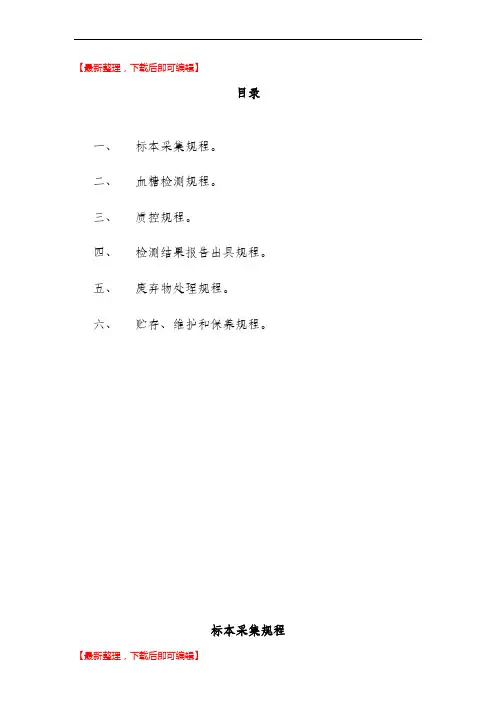 【最新整理，下载后即可编辑】

目录

一、 标本采集规程。

二、 血糖检测规程。

三、 质控规程。

四、 检测结果报告出具规程。

五、 废弃物处理规程。

六、 贮存、维护和保养规程。

标本采集规程

【最新整理，下载后即可编辑】